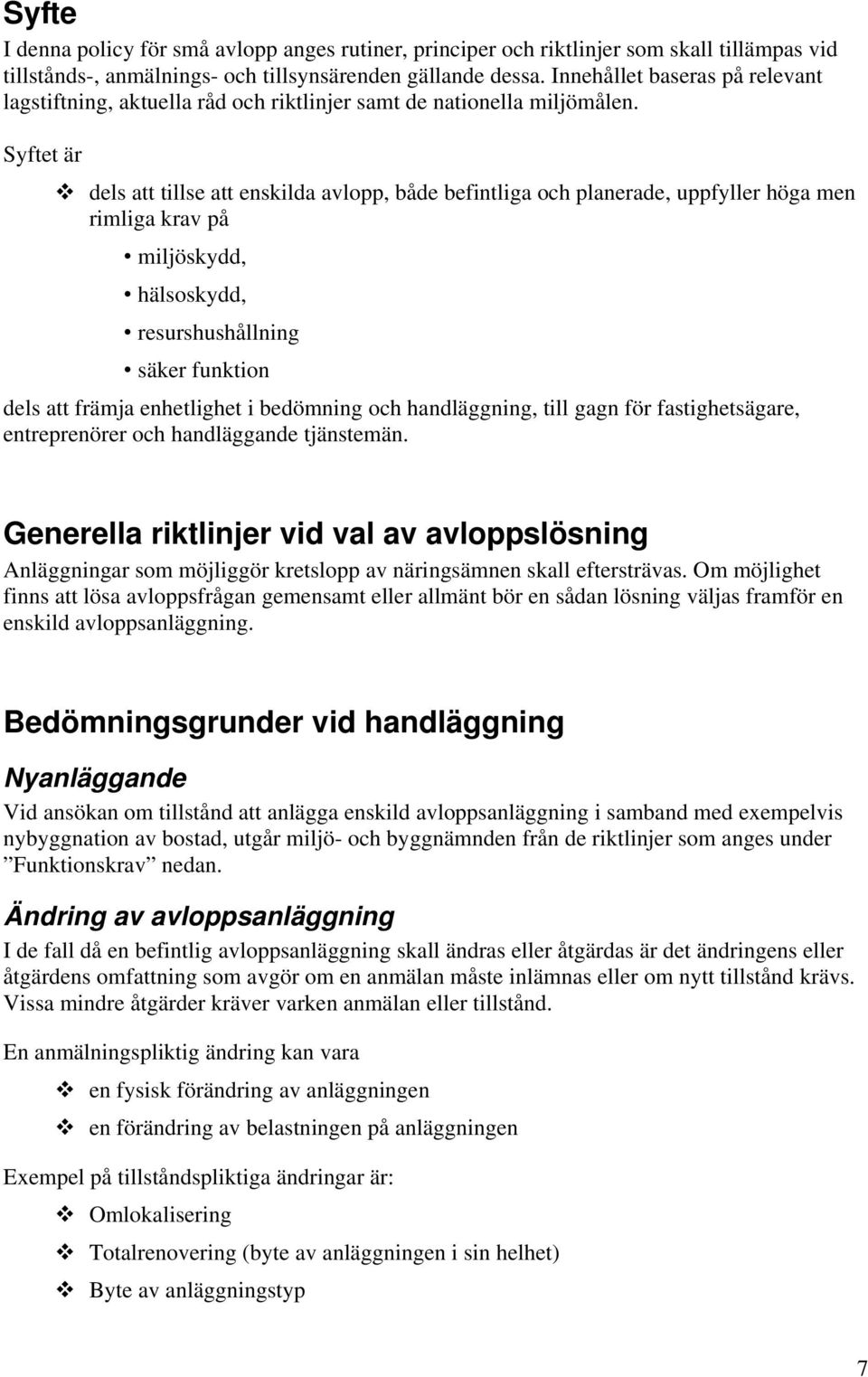 Syfte

I denna policy för små avlopp anges rutiner, principer och riktlinjer som skall tillämpas vid tillstånds-, anmälnings- och tillsynsärenden gällande dessa. Innehållet baseras på relevant lagstiftning, aktuella råd och riktlinjer samt de nationella miljömålen.

Syftet är

❖ dels att tillse att enskilda avlopp, både befintliga och planerade, uppfyller höga men rimliga krav på

• miljöskydd,
• hälsoskydd,
• resurshushållning
• säker funktion

dels att främja enhetlighet i bedömning och handläggning, till gagn för fastighetsägare, entreprenörer och handläggande tjänstemän.

Generella riktlinjer vid val av avloppslösning

Anläggningar som möjliggör kretslopp av näringsämnen skall eftersträvas. Om möjlighet finns att lösa avloppsfrågan gemensamt eller allmänt bör en sådan lösning väljas framför en enskild avloppsanläggning.

Bedömningsgrunder vid handläggning

Nyanläggande

Vid ansökan om tillstånd att anlägga enskild avloppsanläggning i samband med exempelvis nybyggnation av bostad, utgår miljö- och byggnämnden från de riktlinjer som anges under ”Funktionskrav” nedan.

Ändring av avloppsanläggning

I de fall då en befintlig avloppsanläggning skall ändras eller åtgärdas är det ändringens eller åtgärdens omfattning som avgör om en anmälan måste inlämnas eller om nytt tillstånd krävs. Vissa mindre åtgärder kräver varken anmälan eller tillstånd.

En anmälningspliktig ändring kan vara

❖ en fysisk förändring av anläggningen
❖ en förändring av belastningen på anläggningen

Exempel på tillståndspliktiga ändringar är:

❖ Omlokalisering
❖ Totalrenovering (byte av anläggningen i sin helhet)
❖ Byte av anläggningstyp

7